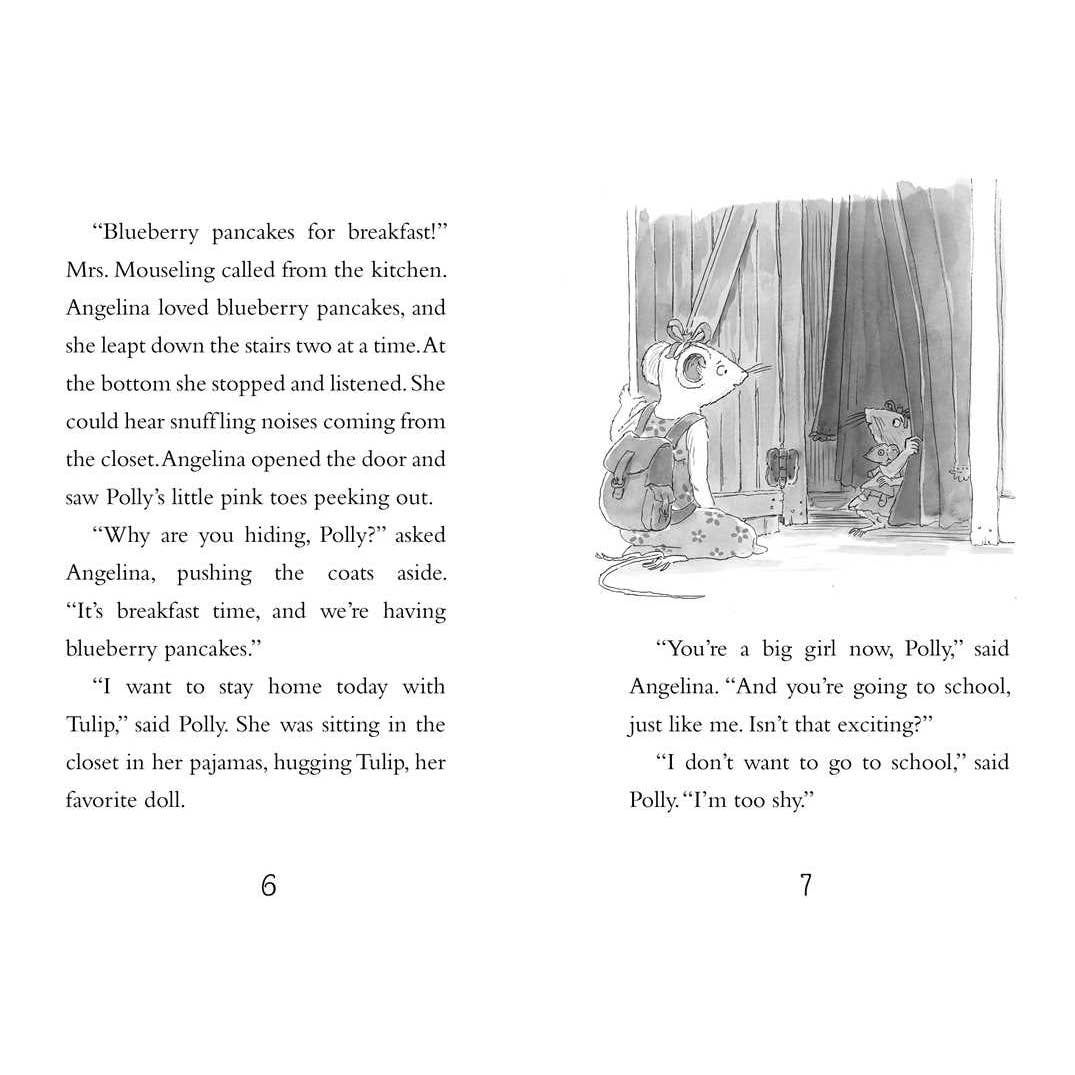 “Blueberry pancakes for breakfast!” Mrs. Mouseling called from the kitchen. Angelina loved blueberry pancakes, and she leapt down the stairs two at a time. At the bottom she stopped and listened. She could hear snuffling noises coming from the closet. Angelina opened the door and saw Polly’s little pink toes peeking out.

“Why are you hiding, Polly?” asked Angelina, pushing the coats aside. “It’s breakfast time, and we’re having blueberry pancakes.”

“I want to stay home today with Tulip,” said Polly. She was sitting in the closet in her pajamas, hugging Tulip, her favorite doll.

6

“You’re a big girl now, Polly,” said Angelina. “And you’re going to school, just like me. Isn’t that exciting?”

“I don’t want to go to school,” said Polly. “I’m too shy.”

7